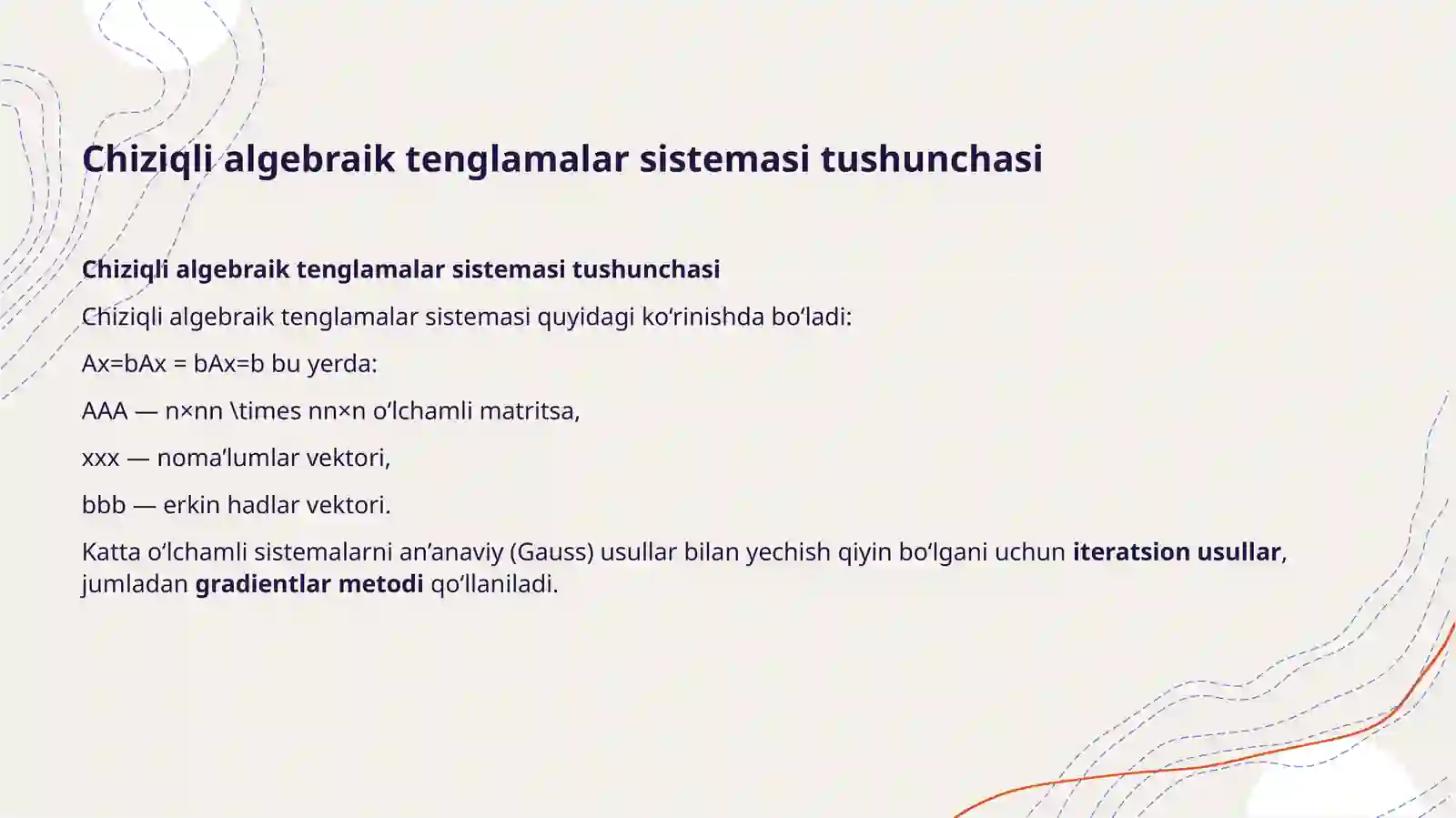 Chiziqli algebraik tenglamalar sistemasi tushunchasi

Chiziqli algebraik tenglamalar sistemasi tushunchasi

Chiziqli algebraik tenglamalar sistemasi quyidagi ko‘rinishda bo‘ladi:

Ax=bAx = bAx=b bu yerda:

AAA — n×nn \times nn×n o‘lchamli matritsa,

xxx — noma’lumlar vektori,

bbb — erkin hadlar vektori.

Katta o‘lchamli sistemalarni an’anaviy (Gauss) usullar bilan yechish qiyin bo‘lgani uchun iteratsion usullar, jumladan gradientlar metodi qo‘llaniladi.